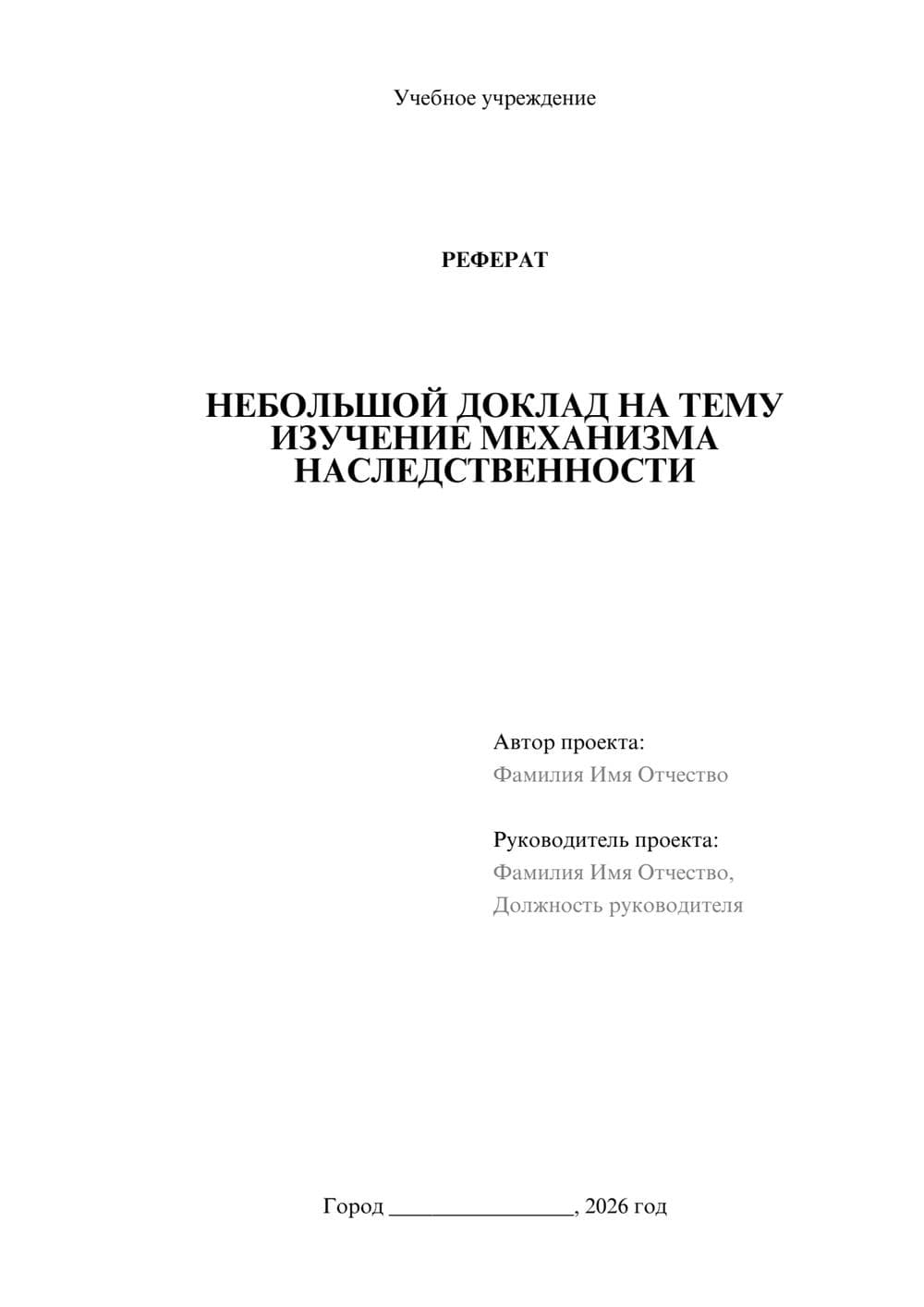 Учебное учреждение

РЕФЕРАТ

НЕБОЛЬШОЙ ДОКЛАД НА ТЕМУ
ИЗУЧЕНИЕ МЕХАНИЗМА
НАСЛЕДСТВЕННОСТИ

Автор проекта:
Фамилия Имя Отчество

Руководитель проекта:
Фамилия Имя Отчество,
Должность руководителя

Город ____, 2026 год